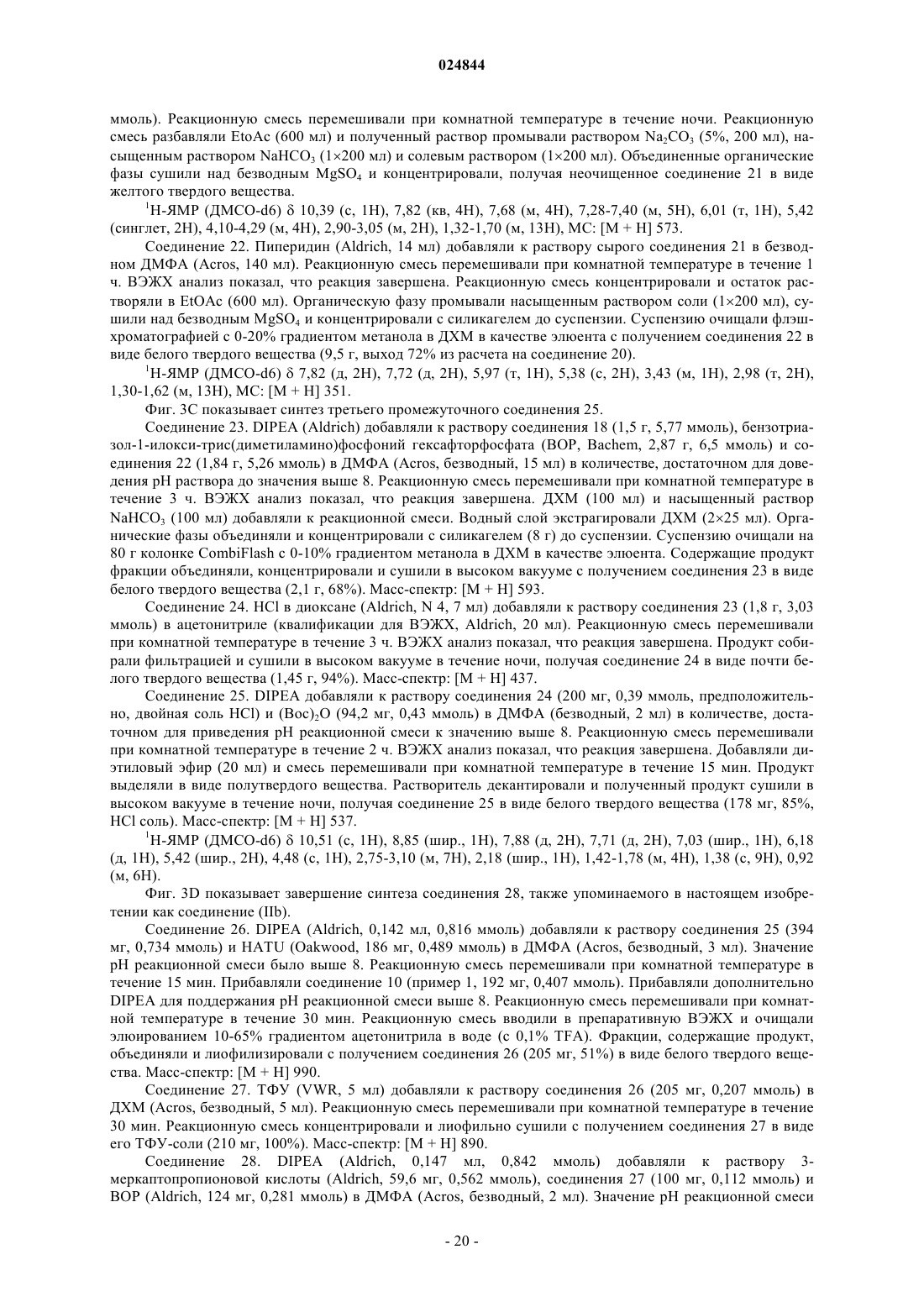 024844

ммоль). Реакционную смесь перемешивали при комнатной температуре в течение ночи. Реакционную смесь разбавляли EtoAc (600 мл) и полученный раствор промывали раствором $Na_2CO_3$ (5%, 200 мл), насыщенным раствором $NaHCO_3$ (1×200 мл) и солевым раствором (1×200 мл). Объединенные органические фазы сушили над безводным $MgSO_4$ и концентрировали, получая неочищенное соединение 21 в виде желтого твердого вещества.

$^1$H-ЯМР (ДМСО-d6) δ 10,39 (с, 1H), 7,82 (кв, 4H), 7,68 (м, 4H), 7,28-7,40 (м, 5H), 6,01 (т, 1H), 5,42 (синглет, 2H), 4,10-4,29 (м, 4H), 2,90-3,05 (м, 2H), 1,32-1,70 (м, 13H), МС: [M + H] 573.

Соединение 22. Пиперидин (Aldrich, 14 мл) добавляли к раствору сырого соединения 21 в безводном ДМФА (Acros, 140 мл). Реакционную смесь перемешивали при комнатной температуре в течение 1 ч. ВЭЖХ анализ показал, что реакция завершена. Реакционную смесь концентрировали и остаток растворяли в EtOAc (600 мл). Органическую фазу промывали насыщенным раствором соли (1×200 мл), сушили над безводным $MgSO_4$ и концентрировали с силикагелем до суспензии. Суспензию очищали флэш-хроматографией с 0-20% градиентом метанола в ДХМ в качестве элюента с получением соединения 22 в виде белого твердого вещества (9,5 г, выход 72% из расчета на соединение 20).

$^1$H-ЯМР (ДМСО-d6) δ 7,82 (д, 2H), 7,72 (д, 2H), 5,97 (т, 1H), 5,38 (с, 2H), 3,43 (м, 1H), 2,98 (т, 2H), 1,30-1,62 (м, 13H), МС: [M + H] 351.

Фиг. 3C показывает синтез третьего промежуточного соединения 25.

Соединение 23. DIPEA (Aldrich) добавляли к раствору соединения 18 (1,5 г, 5,77 ммоль), бензотриазол-1-илокси-трис(диметиламино)фосфоний гексафторфосфата (BOP, Bachem, 2,87 г, 6,5 ммоль) и соединения 22 (1,84 г, 5,26 ммоль) в ДМФА (Acros, безводный, 15 мл) в количестве, достаточном для доведения pH раствора до значения выше 8. Реакционную смесь перемешивали при комнатной температуре в течение 3 ч. ВЭЖХ анализ показал, что реакция завершена. ДХМ (100 мл) и насыщенный раствор $NaHCO_3$ (100 мл) добавляли к реакционной смеси. Водный слой экстрагировали ДХМ (2×25 мл). Органические фазы объединяли и концентрировали с силикагелем (8 г) до суспензии. Суспензию очищали на 80 г колонке CombiFlash с 0-10% градиентом метанола в ДХМ в качестве элюента. Содержащие продукт фракции объединяли, концентрировали и сушили в высоком вакууме с получением соединения 23 в виде белого твердого вещества (2,1 г, 68%). Масс-спектр: [M + H] 593.

Соединение 24. HCl в диоксане (Aldrich, N 4, 7 мл) добавляли к раствору соединения 23 (1,8 г, 3,03 ммоль) в ацетонитриле (квалификации для ВЭЖХ, Aldrich, 20 мл). Реакционную смесь перемешивали при комнатной температуре в течение 3 ч. ВЭЖХ анализ показал, что реакция завершена. Продукт собирали фильтрацией и сушили в высоком вакууме в течение ночи, получая соединение 24 в виде почти белого твердого вещества (1,45 г, 94%). Масс-спектр: [M + H] 437.

Соединение 25. DIPEA добавляли к раствору соединения 24 (200 мг, 0,39 ммоль, предположительно, двойная соль HCl) и $(Boc)_2O$ (94,2 мг, 0,43 ммоль) в ДМФА (безводный, 2 мл) в количестве, достаточном для приведения pH реакционной смеси к значению выше 8. Реакционную смесь перемешивали при комнатной температуре в течение 2 ч. ВЭЖХ анализ показал, что реакция завершена. Добавляли диэтиловый эфир (20 мл) и смесь перемешивали при комнатной температуре в течение 15 мин. Продукт выделяли в виде полутвердого вещества. Растворитель декантировали и полученный продукт сушили в высоком вакууме в течение ночи, получая соединение 25 в виде белого твердого вещества (178 мг, 85%, HCl соль). Масс-спектр: [M + H] 537.

$^1$H-ЯМР (ДМСО-d6) δ 10,51 (с, 1H), 8,85 (шир., 1H), 7,88 (д, 2H), 7,71 (д, 2H), 7,03 (шир., 1H), 6,18 (д, 1H), 5,42 (шир., 2H), 4,48 (с, 1H), 2,75-3,10 (м, 7H), 2,18 (шир., 1H), 1,42-1,78 (м, 4H), 1,38 (с, 9H), 0,92 (м, 6H).

Фиг. 3D показывает завершение синтеза соединения 28, также упоминаемого в настоящем изобретении как соединение (IIb).

Соединение 26. DIPEA (Aldrich, 0,142 мл, 0,816 ммоль) добавляли к раствору соединения 25 (394 мг, 0,734 ммоль) и HATU (Oakwood, 186 мг, 0,489 ммоль) в ДМФА (Acros, безводный, 3 мл). Значение pH реакционной смеси было выше 8. Реакционную смесь перемешивали при комнатной температуре в течение 15 мин. Прибавляли соединение 10 (пример 1, 192 мг, 0,407 ммоль). Прибавляли дополнительно DIPEA для поддержания pH реакционной смеси выше 8. Реакционную смесь перемешивали при комнатной температуре в течение 30 мин. Реакционную смесь вводили в препаративную ВЭЖХ и очищали элюированием 10-65% градиентом ацетонитрила в воде (с 0,1% TFA). Фракции, содержащие продукт, объединяли и лиофилизировали с получением соединения 26 (205 мг, 51%) в виде белого твердого вещества. Масс-спектр: [M + H] 990.

Соединение 27. ТФУ (VWR, 5 мл) добавляли к раствору соединения 26 (205 мг, 0,207 ммоль) в ДХМ (Acros, безводный, 5 мл). Реакционную смесь перемешивали при комнатной температуре в течение 30 мин. Реакционную смесь концентрировали и лиофильно сушили с получением соединения 27 в виде его ТФУ-соли (210 мг, 100%). Масс-спектр: [M + H] 890.

Соединение 28. DIPEA (Aldrich, 0,147 мл, 0,842 ммоль) добавляли к раствору 3-меркаптопропионовой кислоты (Aldrich, 59,6 мг, 0,562 ммоль), соединения 27 (100 мг, 0,112 ммоль) и BOP (Aldrich, 124 мг, 0,281 ммоль) в ДМФА (Acros, безводный, 2 мл). Значение pH реакционной смеси

- 20 -